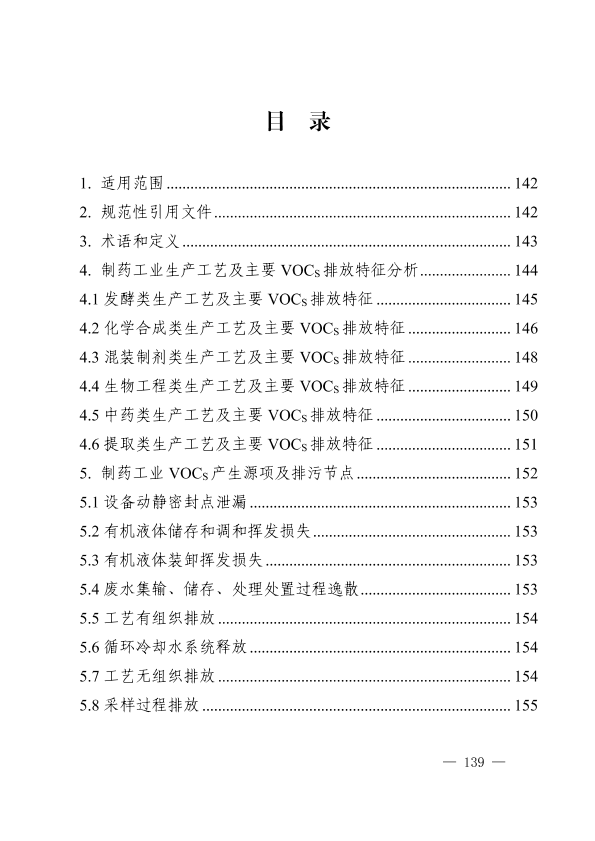 目 录

1.适用范围 142
2.规范性引用文件 142
3.术语和定义 143
4.制药工业生产工艺及主要VOCs排放特征分析 144
4.1发酵类生产工艺及主要VOCs排放特征 145
4.2化学合成类生产工艺及主要VOCs排放特征 146
4.3混装制剂类生产工艺及主要VOCs排放特征 148
4.4生物工程类生产工艺及主要VOCs排放特征 149
4.5中药类生产工艺及主要VOCs排放特征 150
4.6提取类生产工艺及主要VOCs排放特征 151
5.制药工业VOCs产生源项及排污节点 152
5.1设备动静密封点泄漏 153
5.2有机液体储存和调和挥发损失 153
5.3有机液体装卸挥发损失 153
5.4废水集输、储存、处理处置过程逸散 153
5.5工艺有组织排放 154
5.6循环冷却水系统释放 154
5.7工艺无组织排放 154
5.8采样过程排放 155

— 139 —